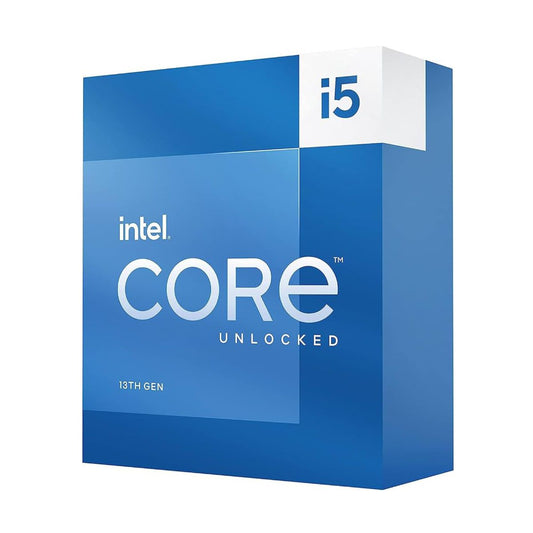 i5

intel.
CORE™
UNLOCKED

13TH GEN